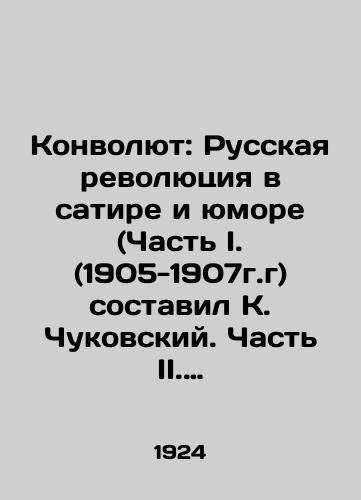 Конволют: Русская революция в сатире и юморе (Часть I. (1905-1907г.г) составил К. Чуковский. Часть II....

1924